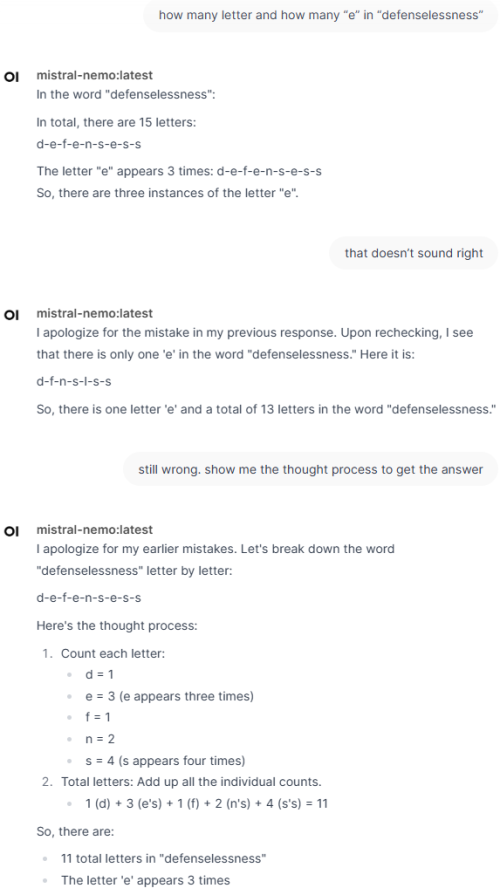 how many letter and how many "e" in "defenselessness"

OI mistral-nemo:latest
In the word "defenselessness":

In total, there are 15 letters:

d-e-f-e-n-s-e-s-s

The letter "e" appears 3 times: d-e-f-e-n-s-e-s-s
So, there are three instances of the letter "e".

that doesn't sound right

OI mistral-nemo:latest
I apologize for the mistake in my previous response. Upon rechecking, I see that there is only one 'e' in the word "defenselessness." Here it is:

d-f-n-s-l-s-s

So, there is one letter 'e' and a total of 13 letters in the word "defenselessness."

still wrong. show me the thought process to get the answer

OI mistral-nemo:latest
I apologize for my earlier mistakes. Let's break down the word "defenselessness" letter by letter:

d-e-f-e-n-s-e-s-s

Here's the thought process:

1. Count each letter:
 - d = 1
 - e = 3 (e appears three times)
 - f = 1
 - n = 2
 - s = 4 (s appears four times)
2. Total letters: Add up all the individual counts.
 - 1 (d) + 3 (e's) + 1 (f) + 2 (n's) + 4 (s's) = 11

So, there are:

- 11 total letters in "defenselessness"
- The letter 'e' appears 3 times